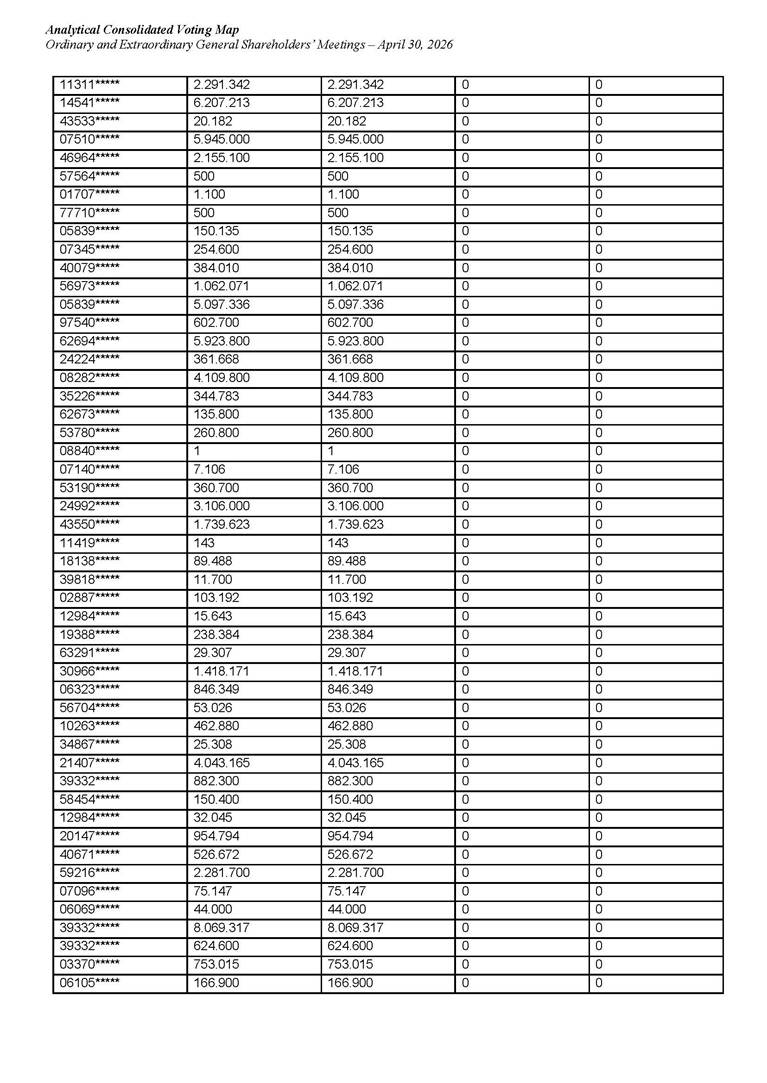 Analytical Consolidated Voting Map
Ordinary and Extraordinary General Shareholders' Meetings – April 30, 2026

| 11311***** | 2.291.342 | 2.291.342 | 0 | 0 |
|---|---|---|---|---|
| 14541***** | 6.207.213 | 6.207.213 | 0 | 0 |
| 43533***** | 20.182 | 20.182 | 0 | 0 |
| 07510***** | 5.945.000 | 5.945.000 | 0 | 0 |
| 46964***** | 2.155.100 | 2.155.100 | 0 | 0 |
| 57564***** | 500 | 500 | 0 | 0 |
| 01707***** | 1.100 | 1.100 | 0 | 0 |
| 77710***** | 500 | 500 | 0 | 0 |
| 05839***** | 150.135 | 150.135 | 0 | 0 |
| 07345***** | 254.600 | 254.600 | 0 | 0 |
| 40079***** | 384.010 | 384.010 | 0 | 0 |
| 56973***** | 1.062.071 | 1.062.071 | 0 | 0 |
| 05839***** | 5.097.336 | 5.097.336 | 0 | 0 |
| 97540***** | 602.700 | 602.700 | 0 | 0 |
| 62694***** | 5.923.800 | 5.923.800 | 0 | 0 |
| 24224***** | 361.668 | 361.668 | 0 | 0 |
| 08282***** | 4.109.800 | 4.109.800 | 0 | 0 |
| 35226***** | 344.783 | 344.783 | 0 | 0 |
| 62673***** | 135.800 | 135.800 | 0 | 0 |
| 53780***** | 260.800 | 260.800 | 0 | 0 |
| 08840***** | 1 | 1 | 0 | 0 |
| 07140***** | 7.106 | 7.106 | 0 | 0 |
| 53190***** | 360.700 | 360.700 | 0 | 0 |
| 24992***** | 3.106.000 | 3.106.000 | 0 | 0 |
| 43550***** | 1.739.623 | 1.739.623 | 0 | 0 |
| 11419***** | 143 | 143 | 0 | 0 |
| 18138***** | 89.488 | 89.488 | 0 | 0 |
| 39818***** | 11.700 | 11.700 | 0 | 0 |
| 02887***** | 103.192 | 103.192 | 0 | 0 |
| 12984***** | 15.643 | 15.643 | 0 | 0 |
| 19388***** | 238.384 | 238.384 | 0 | 0 |
| 63291***** | 29.307 | 29.307 | 0 | 0 |
| 30966***** | 1.418.171 | 1.418.171 | 0 | 0 |
| 06323***** | 846.349 | 846.349 | 0 | 0 |
| 56704***** | 53.026 | 53.026 | 0 | 0 |
| 10263***** | 462.880 | 462.880 | 0 | 0 |
| 34867***** | 25.308 | 25.308 | 0 | 0 |
| 21407***** | 4.043.165 | 4.043.165 | 0 | 0 |
| 39332***** | 882.300 | 882.300 | 0 | 0 |
| 58454***** | 150.400 | 150.400 | 0 | 0 |
| 12984***** | 32.045 | 32.045 | 0 | 0 |
| 20147***** | 954.794 | 954.794 | 0 | 0 |
| 40671***** | 526.672 | 526.672 | 0 | 0 |
| 59216***** | 2.281.700 | 2.281.700 | 0 | 0 |
| 07096***** | 75.147 | 75.147 | 0 | 0 |
| 06069***** | 44.000 | 44.000 | 0 | 0 |
| 39332***** | 8.069.317 | 8.069.317 | 0 | 0 |
| 39332***** | 624.600 | 624.600 | 0 | 0 |
| 03370***** | 753.015 | 753.015 | 0 | 0 |
| 06105***** | 166.900 | 166.900 | 0 | 0 |